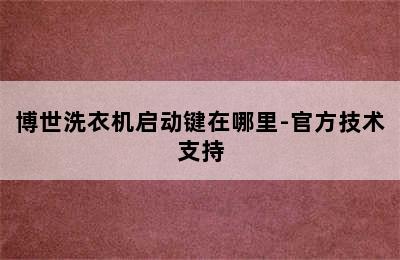 博世洗衣机启动键在哪里-官方技术支持